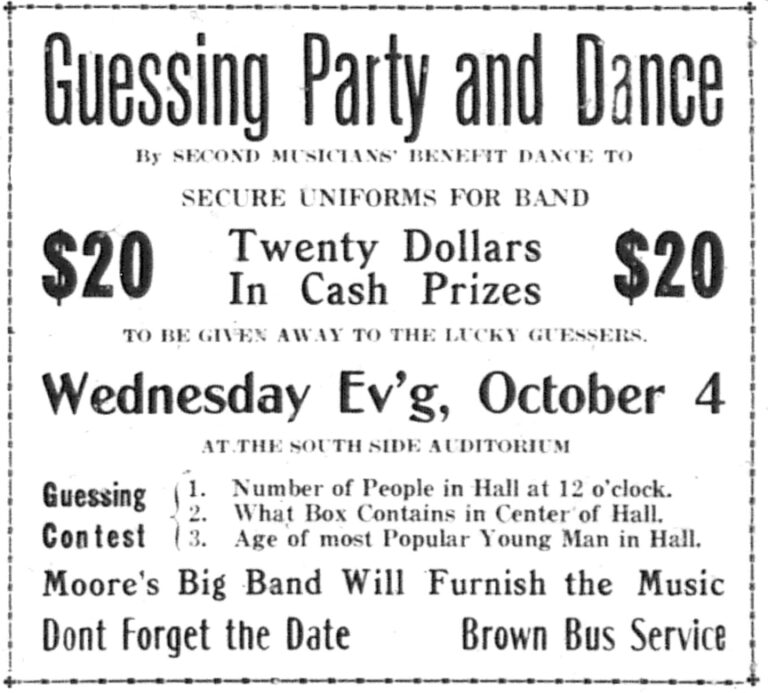 Guessing Party and Dance

By SECOND MUSICIANS' BENEFIT DANCE TO

SECURE UNIFORMS FOR BAND

$20 Twenty Dollars In Cash Prizes $20

TO BE GIVEN AWAY TO THE LUCKY GUESSERS.

Wednesday Ev'g, October 4

AT THE SOUTH SIDE AUDITORIUM

Guessing Contest
1. Number of People in Hall at 12 o'clock.
2. What Box Contains in Center of Hall.
3. Age of most Popular Young Man in Hall.

Moore's Big Band Will Furnish the Music

Dont Forget the Date Brown Bus Service